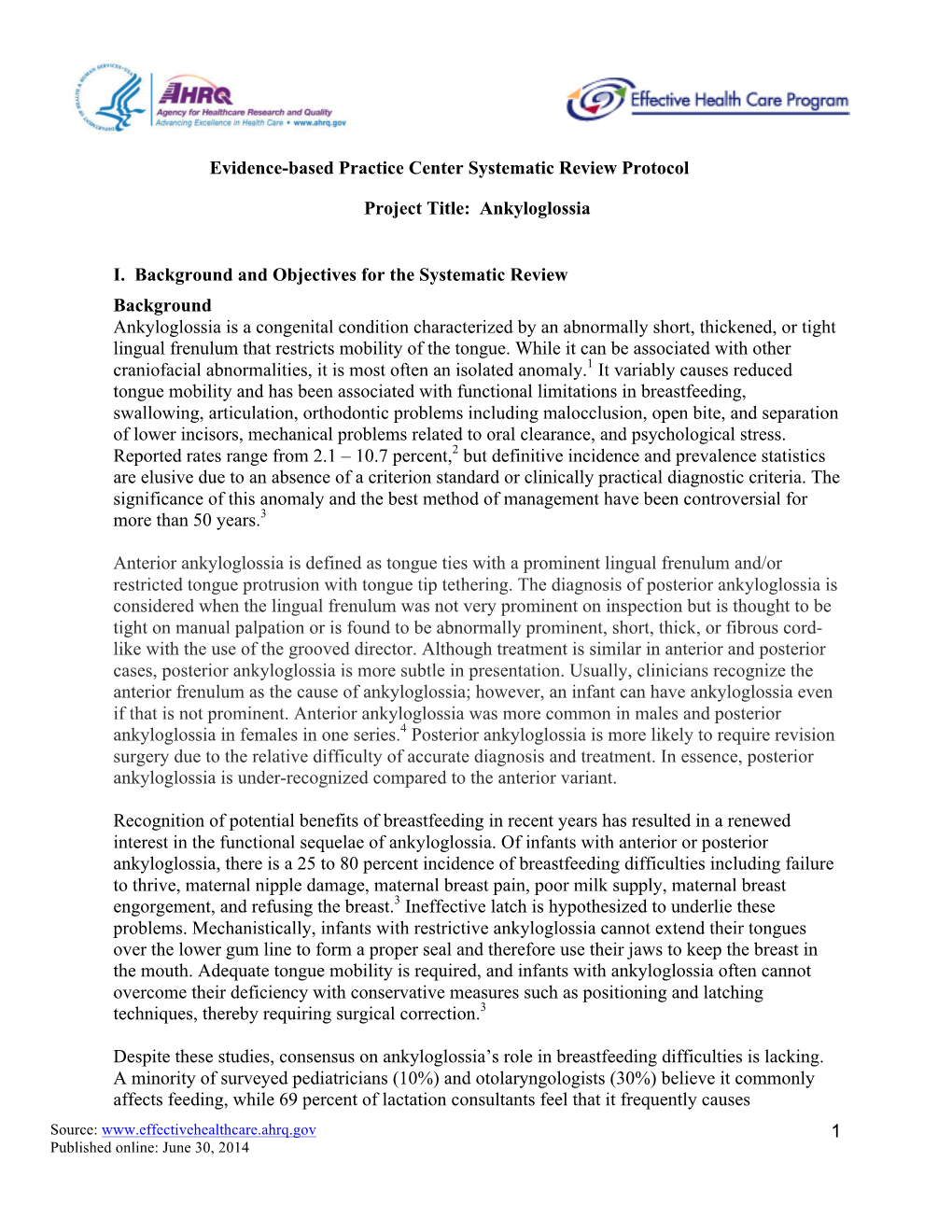 AHRQ
Agency for Healthcare Research and Quality
Advancing Excellence in Health Care • www.ahrq.gov

Effective Health Care Program

Evidence-based Practice Center Systematic Review Protocol

Project Title: Ankyloglossia

I. Background and Objectives for the Systematic Review

Background
Ankyloglossia is a congenital condition characterized by an abnormally short, thickened, or tight lingual frenulum that restricts mobility of the tongue. While it can be associated with other craniofacial abnormalities, it is most often an isolated anomaly.$^1$ It variably causes reduced tongue mobility and has been associated with functional limitations in breastfeeding, swallowing, articulation, orthodontic problems including malocclusion, open bite, and separation of lower incisors, mechanical problems related to oral clearance, and psychological stress. Reported rates range from 2.1 – 10.7 percent,$^2$ but definitive incidence and prevalence statistics are elusive due to an absence of a criterion standard or clinically practical diagnostic criteria. The significance of this anomaly and the best method of management have been controversial for more than 50 years.$^3$

Anterior ankyloglossia is defined as tongue ties with a prominent lingual frenulum and/or restricted tongue protrusion with tongue tip tethering. The diagnosis of posterior ankyloglossia is considered when the lingual frenulum was not very prominent on inspection but is thought to be tight on manual palpation or is found to be abnormally prominent, short, thick, or fibrous cord-like with the use of the grooved director. Although treatment is similar in anterior and posterior cases, posterior ankyloglossia is more subtle in presentation. Usually, clinicians recognize the anterior frenulum as the cause of ankyloglossia; however, an infant can have ankyloglossia even if that is not prominent. Anterior ankyloglossia was more common in males and posterior ankyloglossia in females in one series.$^4$ Posterior ankyloglossia is more likely to require revision surgery due to the relative difficulty of accurate diagnosis and treatment. In essence, posterior ankyloglossia is under-recognized compared to the anterior variant.

Recognition of potential benefits of breastfeeding in recent years has resulted in a renewed interest in the functional sequelae of ankyloglossia. Of infants with anterior or posterior ankyloglossia, there is a 25 to 80 percent incidence of breastfeeding difficulties including failure to thrive, maternal nipple damage, maternal breast pain, poor milk supply, maternal breast engorgement, and refusing the breast.$^3$ Ineffective latch is hypothesized to underlie these problems. Mechanistically, infants with restrictive ankyloglossia cannot extend their tongues over the lower gum line to form a proper seal and therefore use their jaws to keep the breast in the mouth. Adequate tongue mobility is required, and infants with ankyloglossia often cannot overcome their deficiency with conservative measures such as positioning and latching techniques, thereby requiring surgical correction.$^3$

Despite these studies, consensus on ankyloglossia’s role in breastfeeding difficulties is lacking. A minority of surveyed pediatricians (10%) and otolaryngologists (30%) believe it commonly affects feeding, while 69 percent of lactation consultants feel that it frequently causes

Source: www.effectivehealthcare.ahrq.gov
Published online: June 30, 2014
1